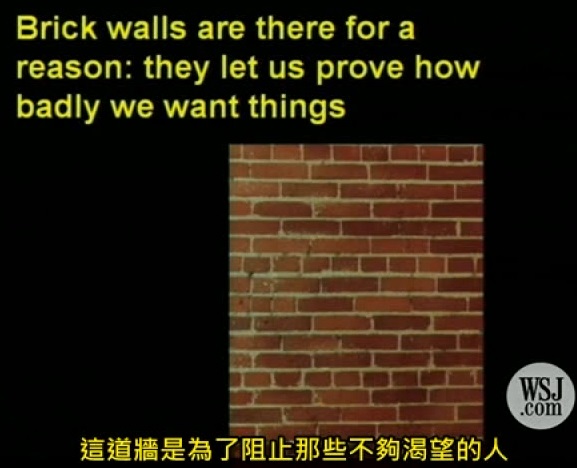 Brick walls are there for a reason: they let us prove how badly we want things

WSJ
.com

這道牆是為了阻止那些不夠渴望的人